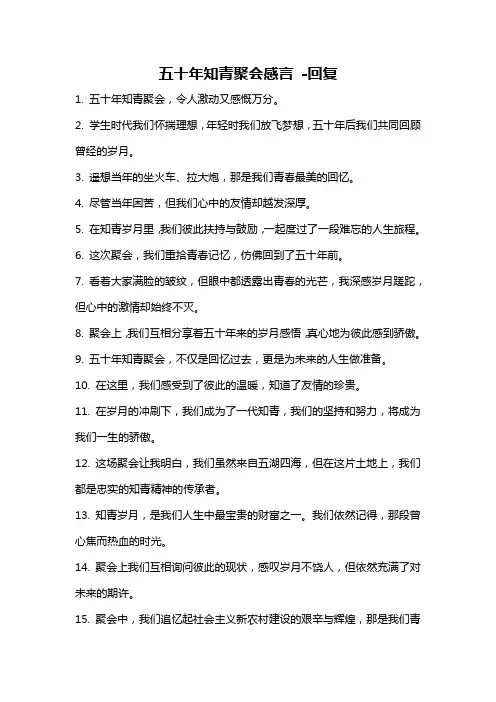 五十年知青聚会感言 -回复

1. 五十年知青聚会，令人激动又感慨万分。

2. 学生时代我们怀揣理想，年轻时我们放飞梦想，五十年后我们共同回顾曾经的岁月。

3. 遥想当年的坐火车、拉大炮，那是我们青春最美的回忆。

4. 尽管当年困苦，但我们心中的友情却越发深厚。

5. 在知青岁月里，我们彼此扶持与鼓励，一起度过了一段难忘的人生旅程。

6. 这次聚会，我们重拾青春记忆，仿佛回到了五十年前。

7. 看着大家满脸的皱纹，但眼中都透露出青春的光芒，我深感岁月蹉跎，但心中的激情却始终不灭。

8. 聚会上，我们互相分享着五十年来的岁月感悟，真心地为彼此感到骄傲。

9. 五十年知青聚会，不仅是回忆过去，更是为未来的人生做准备。

10. 在这里，我们感受到了彼此的温暖，知道了友情的珍贵。

11. 在岁月的冲刷下，我们成为了一代知青，我们的坚持和努力，将成为我们一生的骄傲。

12. 这场聚会让我明白，我们虽然来自五湖四海，但在这片土地上，我们都是忠实的知青精神的传承者。

13. 知青岁月，是我们人生中最宝贵的财富之一。我们依然记得，那段曾心焦而热血的时光。

14. 聚会上我们互相询问彼此的现状，感叹岁月不饶人，但依然充满了对未来的期许。

15. 聚会中，我们追忆起社会主义新农村建设的艰辛与辉煌，那是我们青